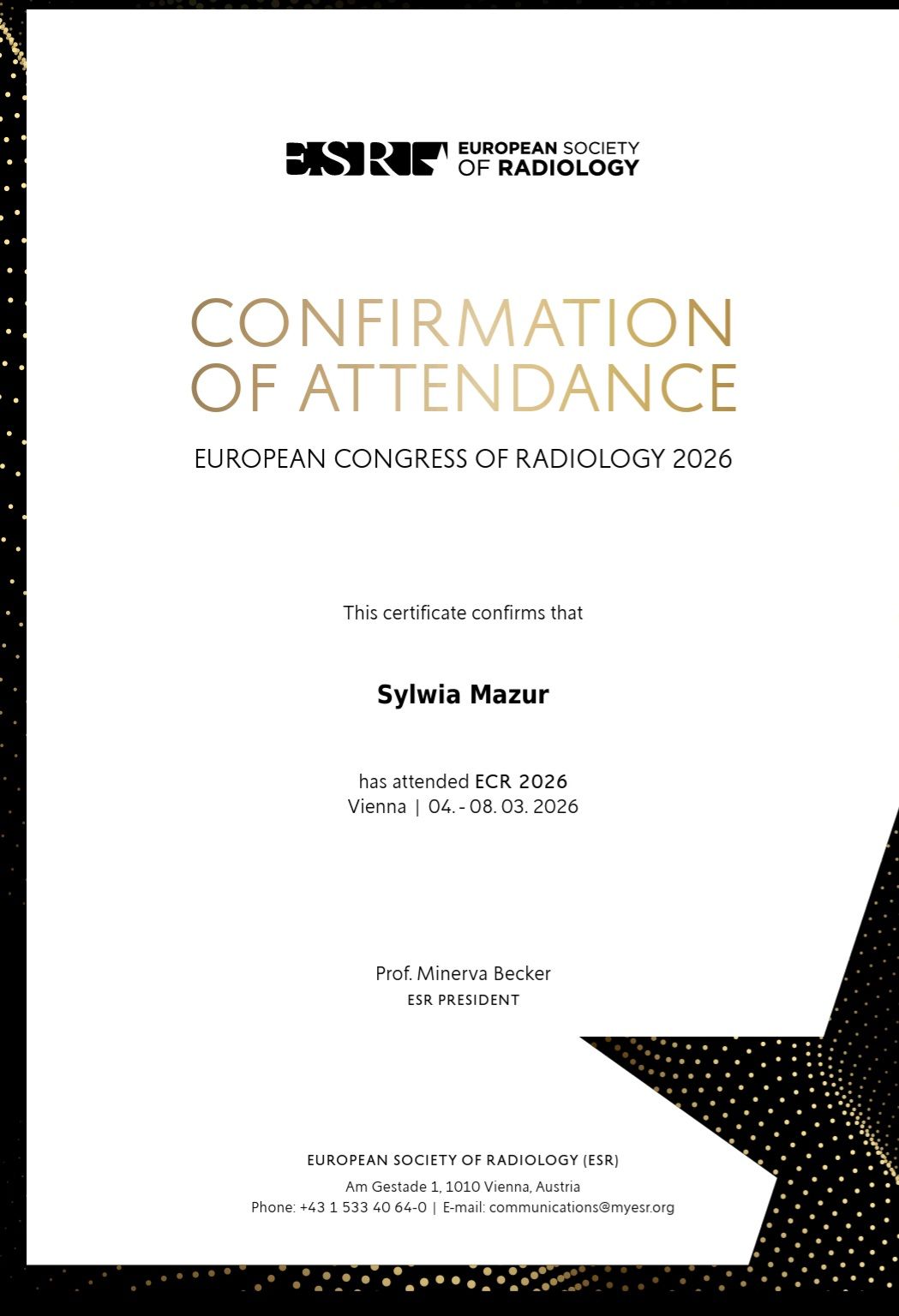 ESR EUROPEAN SOCIETY OF RADIOLOGY

CONFIRMATION OF ATTENDANCE

EUROPEAN CONGRESS OF RADIOLOGY 2026

This certificate confirms that

Sylwia Mazur

has attended ECR 2026
Vienna | 04. - 08. 03. 2026

Prof. Minerva Becker
ESR PRESIDENT

EUROPEAN SOCIETY OF RADIOLOGY (ESR)
Am Gestade 1, 1010 Vienna, Austria
Phone: +43 1 533 40 64-0 | E-mail: communications@myesr.org